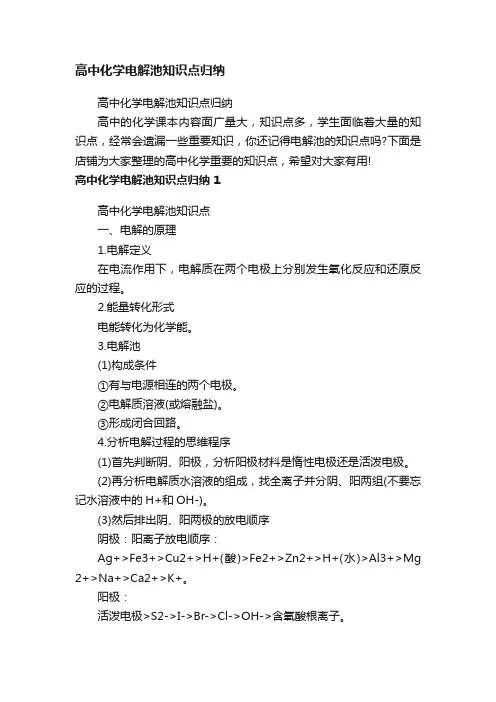 高中化学电解池知识点归纳

高中化学电解池知识点归纳

高中的化学课本内容面广量大，知识点多，学生面临着大量的知识点，经常会遗漏一些重要知识，你还记得电解池的知识点吗?下面是店铺为大家整理的高中化学重要的知识点，希望对大家有用!

高中化学电解池知识点归纳 1

高中化学电解池知识点

一、电解的原理

1.电解定义

在电流作用下，电解质在两个电极上分别发生氧化反应和还原反应的过程。

2.能量转化形式

电能转化为化学能。

3.电解池

(1)构成条件

①有与电源相连的两个电极。

②电解质溶液(或熔融盐)。

③形成闭合回路。

4.分析电解过程的思维程序

(1)首先判断阴、阳极，分析阳极材料是惰性电极还是活泼电极。

(2)再分析电解质水溶液的组成，找全离子并分阴、阳两组(不要忘记水溶液中的 H+和 OH-)。

(3)然后排出阴、阳两极的放电顺序

阴极：阳离子放电顺序：

Ag+>Fe3+>Cu2+>H+(酸)>Fe2+>Zn2+>H+(水)>Al3+>Mg2+>Na+>Ca2+>K+。

阳极：

活泼电极>S2->I->Br->Cl->OH->含氧酸根离子。